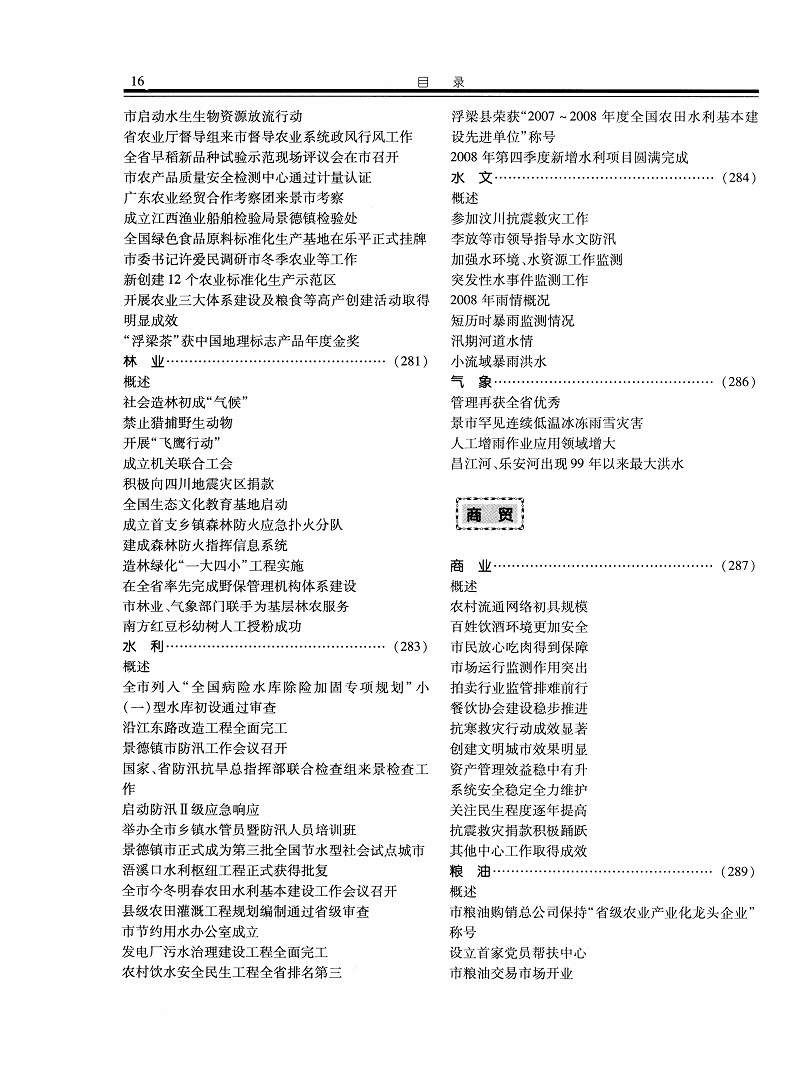 16　　目　录

市启动水生生物资源放流行动
省农业厅督导组来市督导农业系统政风行风工作
全省早稻新品种试验示范现场评议会在市召开
市农产品质量安全检测中心通过计量认证
广东农业经贸合作考察团来景市考察
成立江西渔业船舶检验局景德镇检验处
全国绿色食品原料标准化生产基地在乐平正式挂牌
市委书记许爱民调研市冬季农业等工作
新创建12个农业标准化生产示范区
开展农业三大体系建设及粮食等高产创建活动取得明显成效
“浮梁茶”获中国地理标志产品年度金奖
林　业……………………………………………（281）
概述
社会造林初成“气候”
禁止猎捕野生动物
开展“飞鹰行动”
成立机关联合工会
积极向四川地震灾区捐款
全国生态文化教育基地启动
成立首支乡镇森林防火应急扑火分队
建成森林防火指挥信息系统
造林绿化“一大四小”工程实施
在全省率先完成野保管理机构体系建设
市林业、气象部门联手为基层林农服务
南方红豆杉幼树人工授粉成功
水　利……………………………………………（283）
概述
全市列入“全国病险水库除险加固专项规划”小(一)型水库初设通过审查
沿江东路改造工程全面完工
景德镇市防汛工作会议召开
国家、省防汛抗旱总指挥部联合检查组来景检查工作
启动防汛Ⅱ级应急响应
举办全市乡镇水管员暨防汛人员培训班
景德镇市正式成为第三批全国节水型社会试点城市
浯溪口水利枢纽工程正式获得批复
全市今冬明春农田水利基本建设工作会议召开
县级农田灌溉工程规划编制通过省级审查
市节约用水办公室成立
发电厂污水治理建设工程全面完工
农村饮水安全民生工程全省排名第三
浮梁县荣获“2007～2008年度全国农田水利基本建设先进单位”称号
2008年第四季度新增水利项目圆满完成
水　文……………………………………………（284）
概述
参加汶川抗震救灾工作
李放等市领导指导水文防汛
加强水环境、水资源工作监测
突发性水事件监测工作
2008年雨情概况
短历时暴雨监测情况
汛期河道水情
小流域暴雨洪水
气　象……………………………………………（286）
管理再获全省优秀
景市罕见连续低温冰冻雨雪灾害
人工增雨作业应用领域增大
昌江河、乐安河出现99年以来最大洪水

商　贸

商　业……………………………………………（287）
概述
农村流通网络初具规模
百姓饮酒环境更加安全
市民放心吃肉得到保障
市场运行监测作用突出
拍卖行业监管排难前行
餐饮协会建设稳步推进
抗寒救灾行动成效显著
创建文明城市效果明显
资产管理效益稳中有升
系统安全稳定全力维护
关注民生程度逐年提高
抗震救灾捐款积极踊跃
其他中心工作取得成效
粮　油……………………………………………（289）
概述
市粮油购销总公司保持“省级农业产业化龙头企业”称号
设立首家党员帮扶中心
市粮油交易市场开业